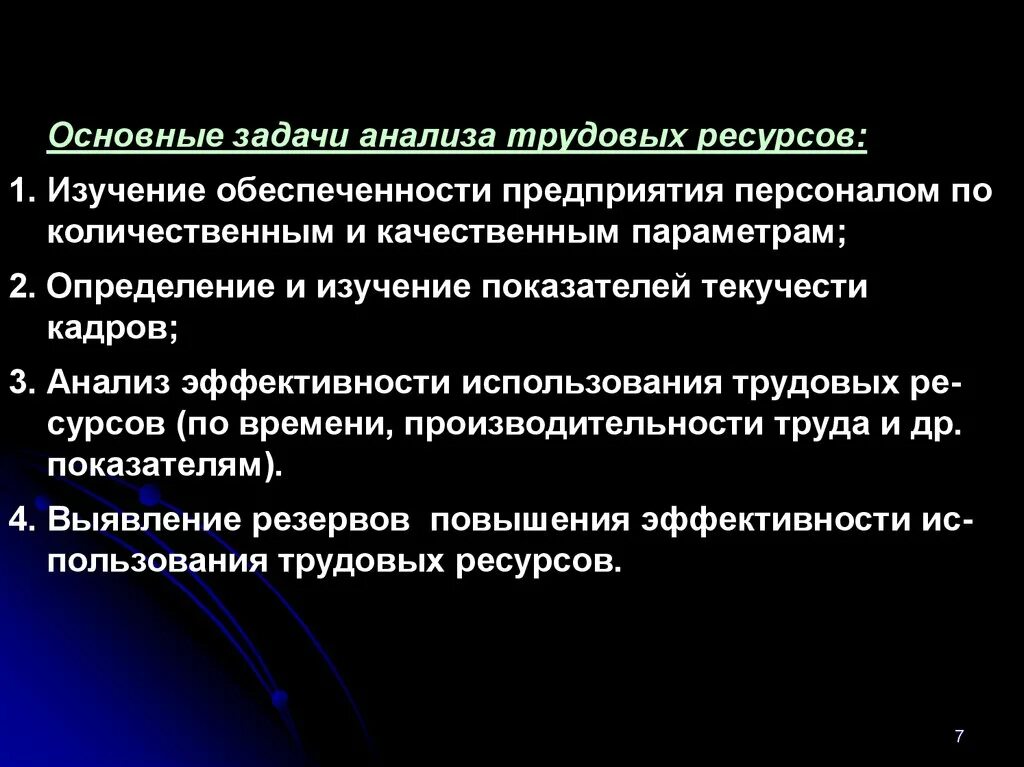 Основные задачи анализа трудовых ресурсов:

1. Изучение обеспеченности предприятия персоналом по количественным и качественным параметрам;

2. Определение и изучение показателей текучести кадров;

3. Анализ эффективности использования трудовых ресурсов (по времени, производительности труда и др. показателям).

4. Выявление резервов  повышения эффективности использования трудовых ресурсов.

7